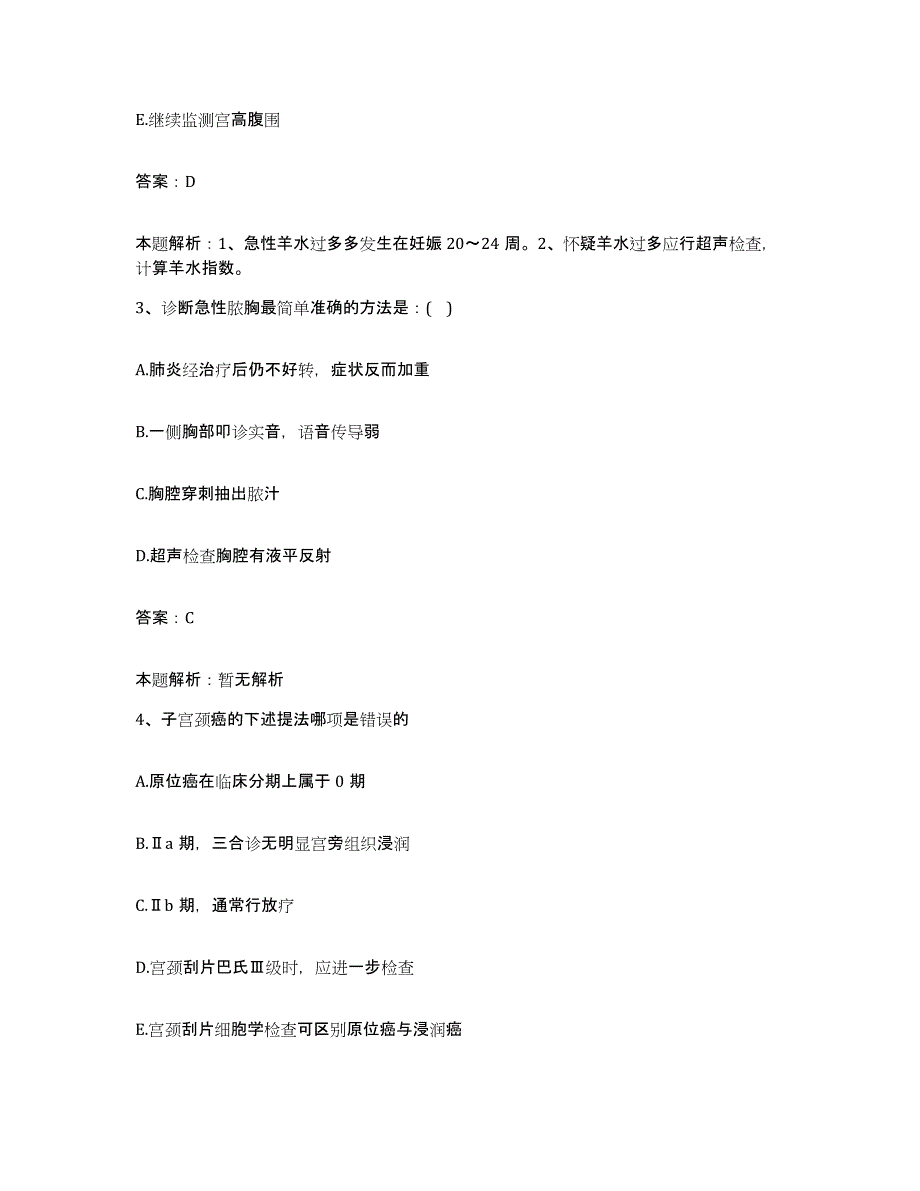 E.继续监测宫高腹围

答案：D

本题解析：1、急性羊水过多多发生在妊娠 20～24 周。2、怀疑羊水过多应行超声检查，计算羊水指数。

3、诊断急性脓胸最简单准确的方法是：( )

A.肺炎经治疗后仍不好转，症状反而加重

B.一侧胸部叩诊实音，语音传导弱

C.胸腔穿刺抽出脓汁

D.超声检查胸腔有液平反射

答案：C

本题解析：暂无解析

4、子宫颈癌的下述提法哪项是错误的

A.原位癌在临床分期上属于 0 期

B.Ⅱa 期，三合诊无明显宫旁组织浸润

C.Ⅱb 期，通常行放疗

D.宫颈刮片巴氏Ⅲ级时，应进一步检查

E.宫颈刮片细胞学检查可区别原位癌与浸润癌